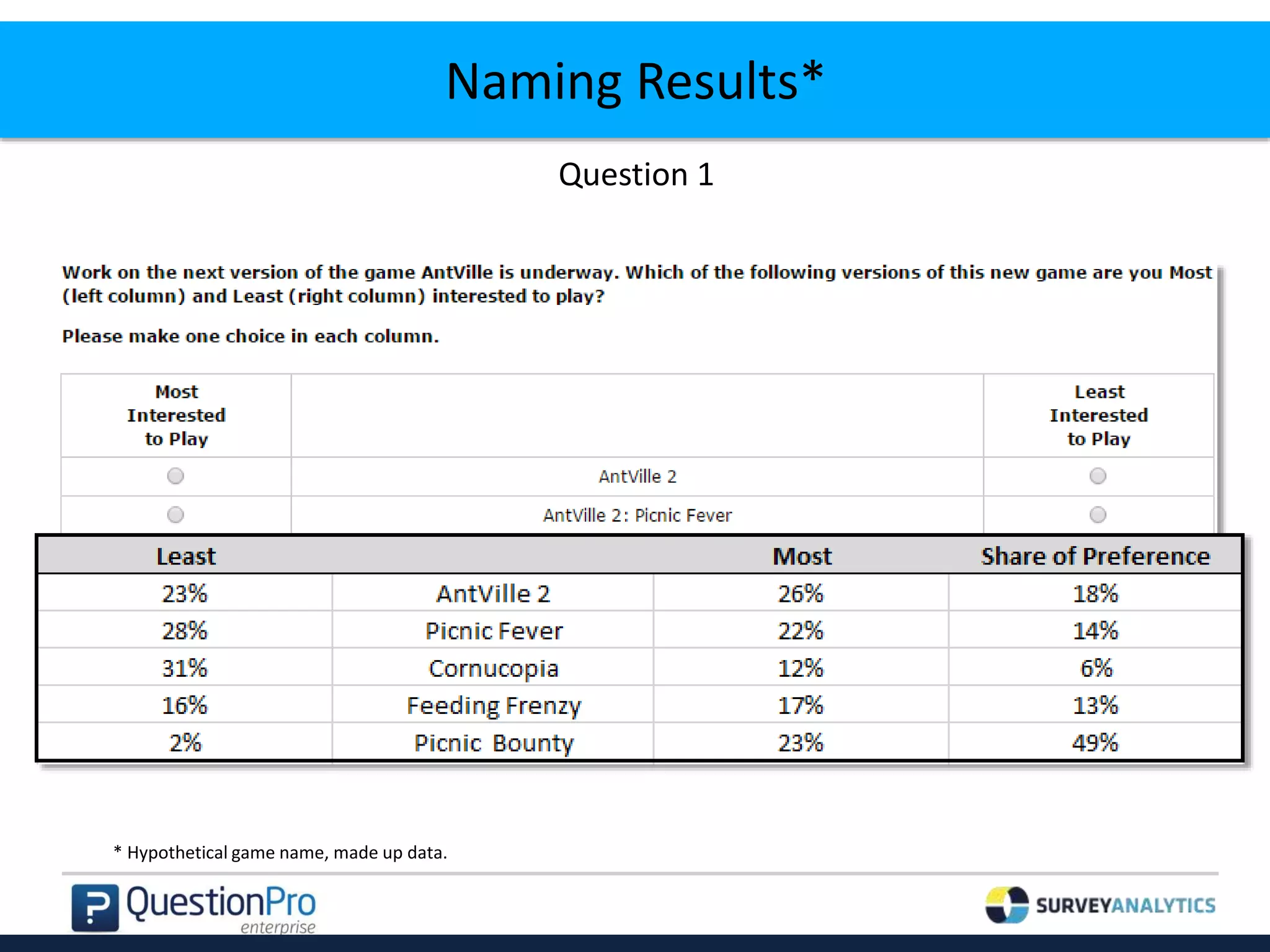 Naming Results*

Question 1

Work on the next version of the game AntVille is underway. Which of the following versions of this new game are you Most (left column) and Least (right column) interested to play?

Please make one choice in each column.

| Most Interested to Play | | Least Interested to Play |
|---|---|---|
| | AntVille 2 | |
| | AntVille 2: Picnic Fever | |

| Least | | Most | Share of Preference |
|---|---|---|---|
| 23% | AntVille 2 | 26% | 18% |
| 28% | Picnic Fever | 22% | 14% |
| 31% | Cornucopia | 12% | 6% |
| 16% | Feeding Frenzy | 17% | 13% |
| 2% | Picnic Bounty | 23% | 49% |

* Hypothetical game name, made up data.

QuestionPro enterprise

SURVEYANALYTICS